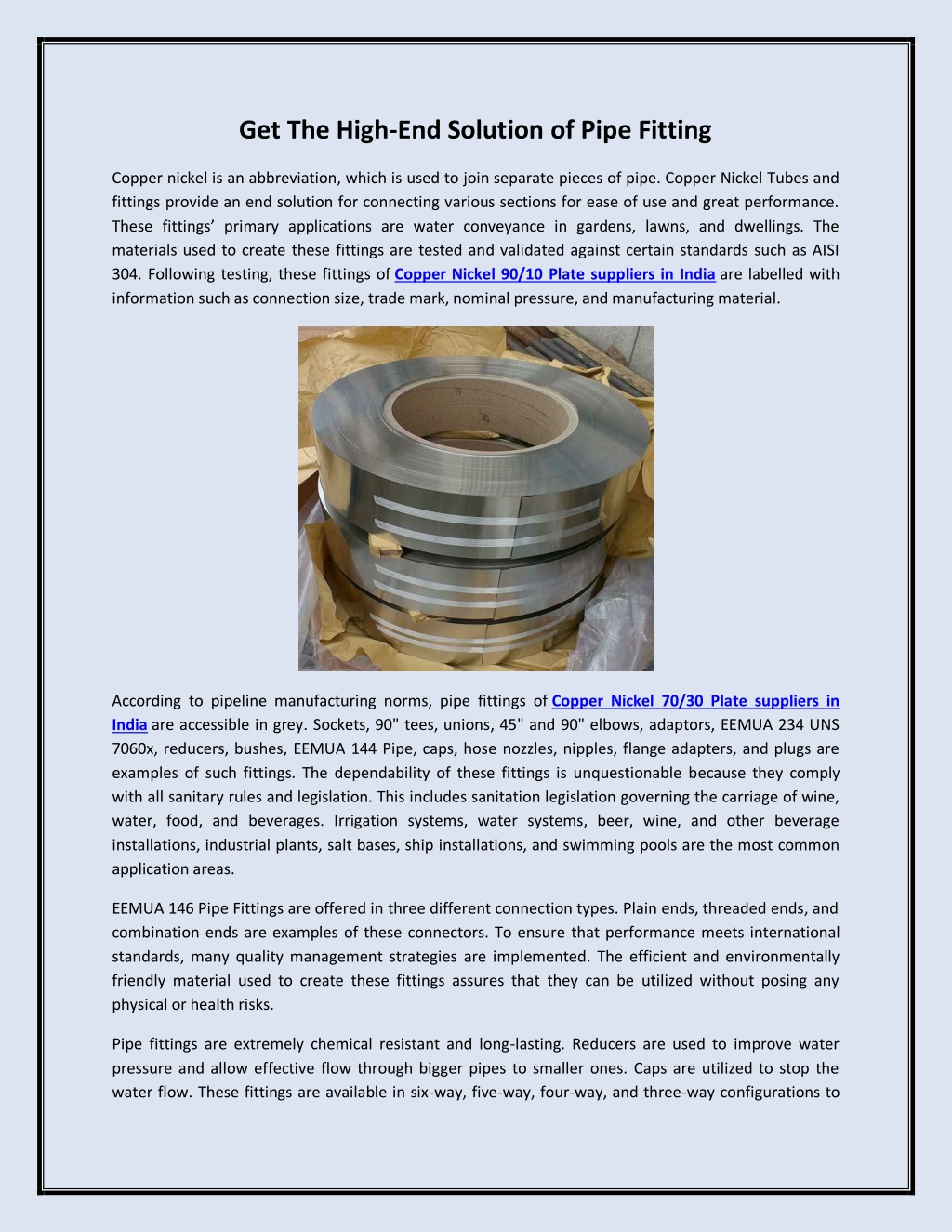 Get The High-End Solution of Pipe Fitting

Copper nickel is an abbreviation, which is used to join separate pieces of pipe. Copper Nickel Tubes and fittings provide an end solution for connecting various sections for ease of use and great performance. These fittings' primary applications are water conveyance in gardens, lawns, and dwellings. The materials used to create these fittings are tested and validated against certain standards such as AISI 304. Following testing, these fittings of Copper Nickel 90/10 Plate suppliers in India are labelled with information such as connection size, trade mark, nominal pressure, and manufacturing material.

According to pipeline manufacturing norms, pipe fittings of Copper Nickel 70/30 Plate suppliers in India are accessible in grey. Sockets, 90" tees, unions, 45" and 90" elbows, adaptors, EEMUA 234 UNS 7060x, reducers, bushes, EEMUA 144 Pipe, caps, hose nozzles, nipples, flange adapters, and plugs are examples of such fittings. The dependability of these fittings is unquestionable because they comply with all sanitary rules and legislation. This includes sanitation legislation governing the carriage of wine, water, food, and beverages. Irrigation systems, water systems, beer, wine, and other beverage installations, industrial plants, salt bases, ship installations, and swimming pools are the most common application areas.

EEMUA 146 Pipe Fittings are offered in three different connection types. Plain ends, threaded ends, and combination ends are examples of these connectors. To ensure that performance meets international standards, many quality management strategies are implemented. The efficient and environmentally friendly material used to create these fittings assures that they can be utilized without posing any physical or health risks.

Pipe fittings are extremely chemical resistant and long-lasting. Reducers are used to improve water pressure and allow effective flow through bigger pipes to smaller ones. Caps are utilized to stop the water flow. These fittings are available in six-way, five-way, four-way, and three-way configurations to